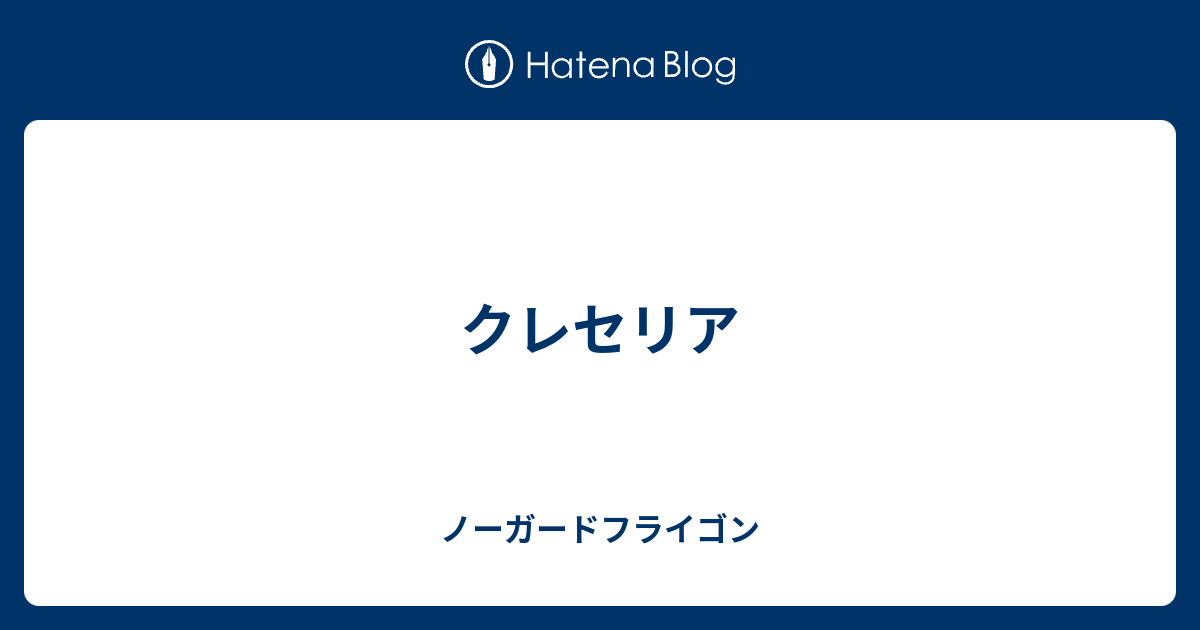 Hatena Blog

クレセリア

ノーガードフライゴン